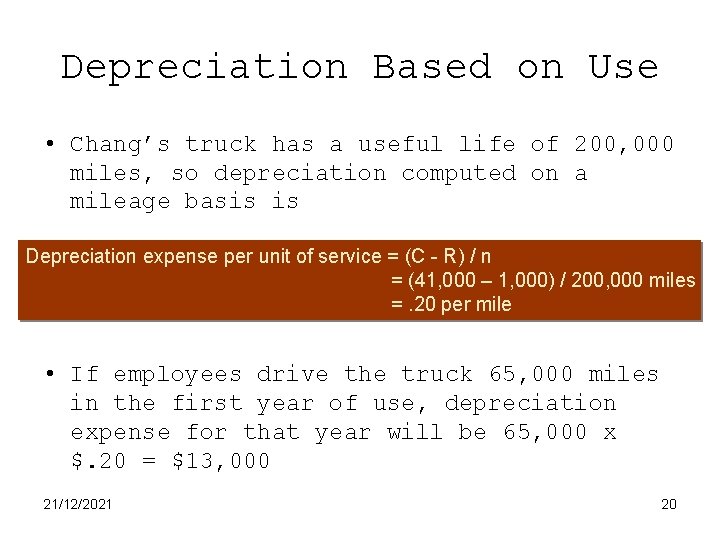 Depreciation Based on Use

• Chang's truck has a useful life of 200,000 miles, so depreciation computed on a mileage basis is

Depreciation expense per unit of service = (C - R) / n
= (41,000 – 1,000) / 200,000 miles
= .20 per mile

• If employees drive the truck 65,000 miles in the first year of use, depreciation expense for that year will be 65,000 x $.20 = $13,000

21/12/2021

20